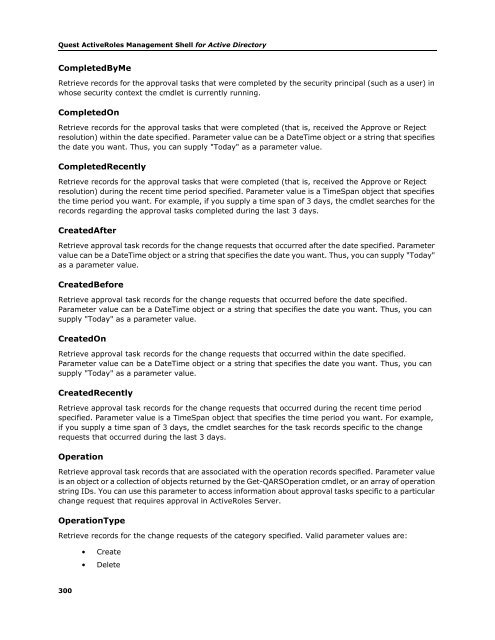 Quest ActiveRoles Management Shell for Active Directory

CompletedByMe

Retrieve records for the approval tasks that were completed by the security principal (such as a user) in whose security context the cmdlet is currently running.

CompletedOn

Retrieve records for the approval tasks that were completed (that is, received the Approve or Reject resolution) within the date specified. Parameter value can be a DateTime object or a string that specifies the date you want. Thus, you can supply "Today" as a parameter value.

CompletedRecently

Retrieve records for the approval tasks that were completed (that is, received the Approve or Reject resolution) during the recent time period specified. Parameter value is a TimeSpan object that specifies the time period you want. For example, if you supply a time span of 3 days, the cmdlet searches for the records regarding the approval tasks completed during the last 3 days.

CreatedAfter

Retrieve approval task records for the change requests that occurred after the date specified. Parameter value can be a DateTime object or a string that specifies the date you want. Thus, you can supply "Today" as a parameter value.

CreatedBefore

Retrieve approval task records for the change requests that occurred before the date specified. Parameter value can be a DateTime object or a string that specifies the date you want. Thus, you can supply "Today" as a parameter value.

CreatedOn

Retrieve approval task records for the change requests that occurred within the date specified. Parameter value can be a DateTime object or a string that specifies the date you want. Thus, you can supply "Today" as a parameter value.

CreatedRecently

Retrieve approval task records for the change requests that occurred during the recent time period specified. Parameter value is a TimeSpan object that specifies the time period you want. For example, if you supply a time span of 3 days, the cmdlet searches for the task records specific to the change requests that occurred during the last 3 days.

Operation

Retrieve approval task records that are associated with the operation records specified. Parameter value is an object or a collection of objects returned by the Get-QARSOperation cmdlet, or an array of operation string IDs. You can use this parameter to access information about approval tasks specific to a particular change request that requires approval in ActiveRoles Server.

OperationType

Retrieve records for the change requests of the category specified. Valid parameter values are:

• Create
• Delete

300